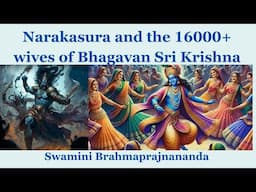 Narakasura and the 16000+ wives of Bhagavan Sri Krishna

Swamini Brahmaprajnananda